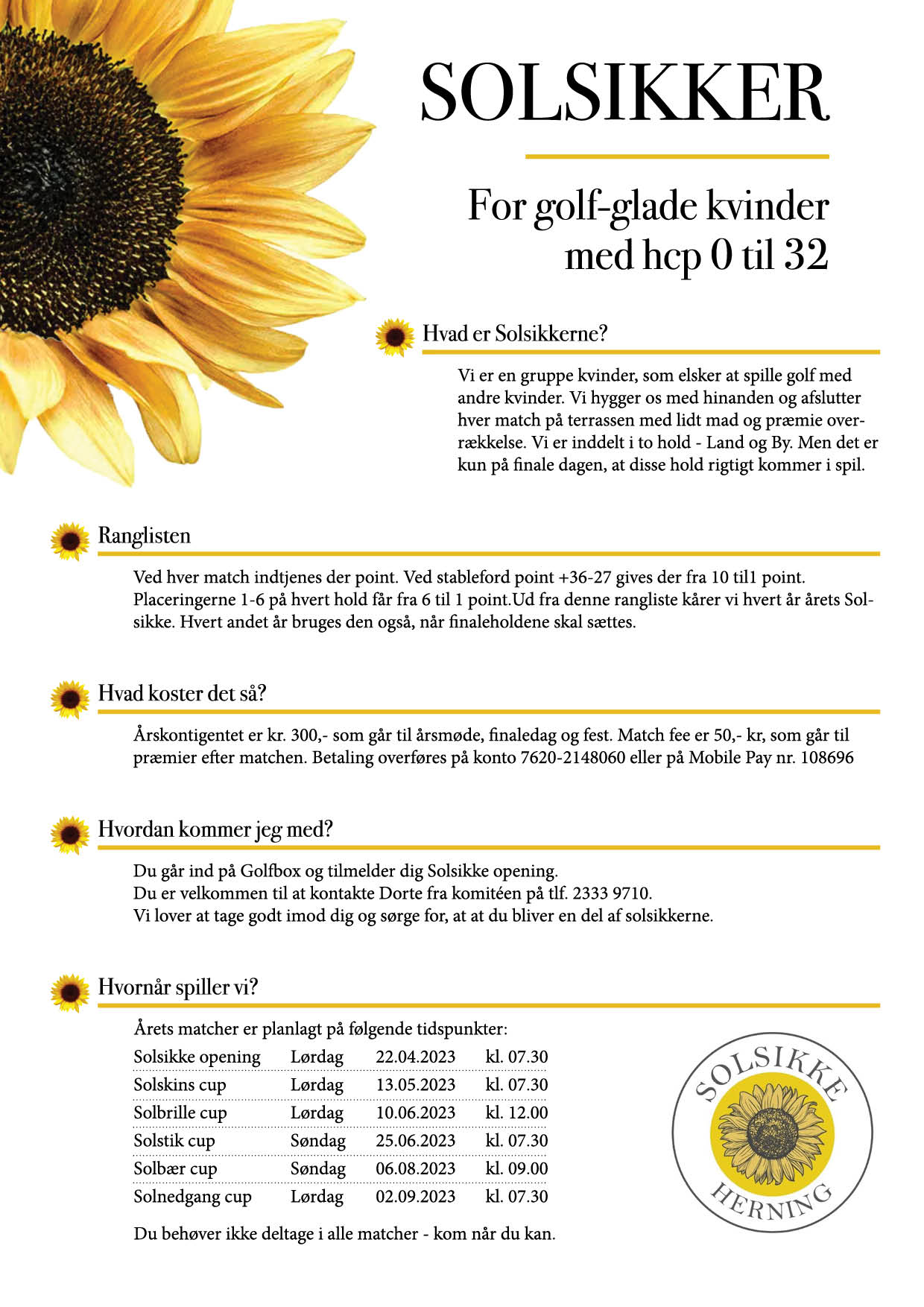 SOLSIKKER

For golf-glade kvinder med hcp 0 til 32

Hvad er Solsikkerne?

Vi er en gruppe kvinder, som elsker at spille golf med andre kvinder. Vi hygger os med hinanden og afslutter hver match på terrassen med lidt mad og præmie overrækkelse. Vi er inddelt i to hold - Land og By. Men det er kun på finale dagen, at disse hold rigtigt kommer i spil.

Ranglisten

Ved hver match indtjenes der point. Ved stableford point +36-27 gives der fra 10 til1 point. Placeringerne 1-6 på hvert hold får fra 6 til 1 point.Ud fra denne rangliste kårer vi hvert år årets Solsikke. Hvert andet år bruges den også, når finaleholdene skal sættes.

Hvad koster det så?

Årskontigentet er kr. 300,- som går til årsmøde, finaledag og fest. Match fee er 50,- kr, som går til præmier efter matchen. Betaling overføres på konto 7620-2148060 eller på Mobile Pay nr. 108696

Hvordan kommer jeg med?

Du går ind på Golfbox og tilmelder dig Solsikke opening.
Du er velkommen til at kontakte Dorte fra komitéen på tlf. 2333 9710.
Vi lover at tage godt imod dig og sørge for, at at du bliver en del af solsikkerne.

Hvornår spiller vi?

Årets matcher er planlagt på følgende tidspunkter:

| Solsikke opening | Lørdag | 22.04.2023 | kl. 07.30 |
|---|---|---|---|
| Solskins cup | Lørdag | 13.05.2023 | kl. 07.30 |
| Solbrille cup | Lørdag | 10.06.2023 | kl. 12.00 |
| Solstik cup | Søndag | 25.06.2023 | kl. 07.30 |
| Solbær cup | Søndag | 06.08.2023 | kl. 09.00 |
| Solnedgang cup | Lørdag | 02.09.2023 | kl. 07.30 |

Du behøver ikke deltage i alle matcher - kom når du kan.

SOLSIKKE HERNING